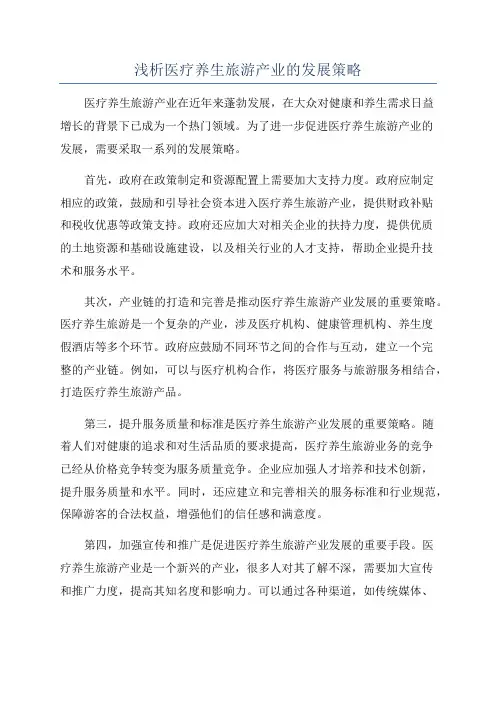 浅析医疗养生旅游产业的发展策略

医疗养生旅游产业在近年来蓬勃发展，在大众对健康和养生需求日益增长的背景下已成为一个热门领域。为了进一步促进医疗养生旅游产业的发展，需要采取一系列的发展策略。

首先，政府在政策制定和资源配置上需要加大支持力度。政府应制定相应的政策，鼓励和引导社会资本进入医疗养生旅游产业，提供财政补贴和税收优惠等政策支持。政府还应加大对相关企业的扶持力度，提供优质的土地资源和基础设施建设，以及相关行业的人才支持，帮助企业提升技术和服务水平。

其次，产业链的打造和完善是推动医疗养生旅游产业发展的重要策略。医疗养生旅游是一个复杂的产业，涉及医疗机构、健康管理机构、养生度假酒店等多个环节。政府应鼓励不同环节之间的合作与互动，建立一个完整的产业链。例如，可以与医疗机构合作，将医疗服务与旅游服务相结合，打造医疗养生旅游产品。

第三，提升服务质量和标准是医疗养生旅游产业发展的重要策略。随着人们对健康的追求和对生活品质的要求提高，医疗养生旅游业务的竞争已经从价格竞争转变为服务质量竞争。企业应加强人才培养和技术创新，提升服务质量和水平。同时，还应建立和完善相关的服务标准和行业规范，保障游客的合法权益，增强他们的信任感和满意度。

第四，加强宣传和推广是促进医疗养生旅游产业发展的重要手段。医疗养生旅游产业是一个新兴的产业，很多人对其了解不深，需要加大宣传和推广力度，提高其知名度和影响力。可以通过各种渠道，如传统媒体、